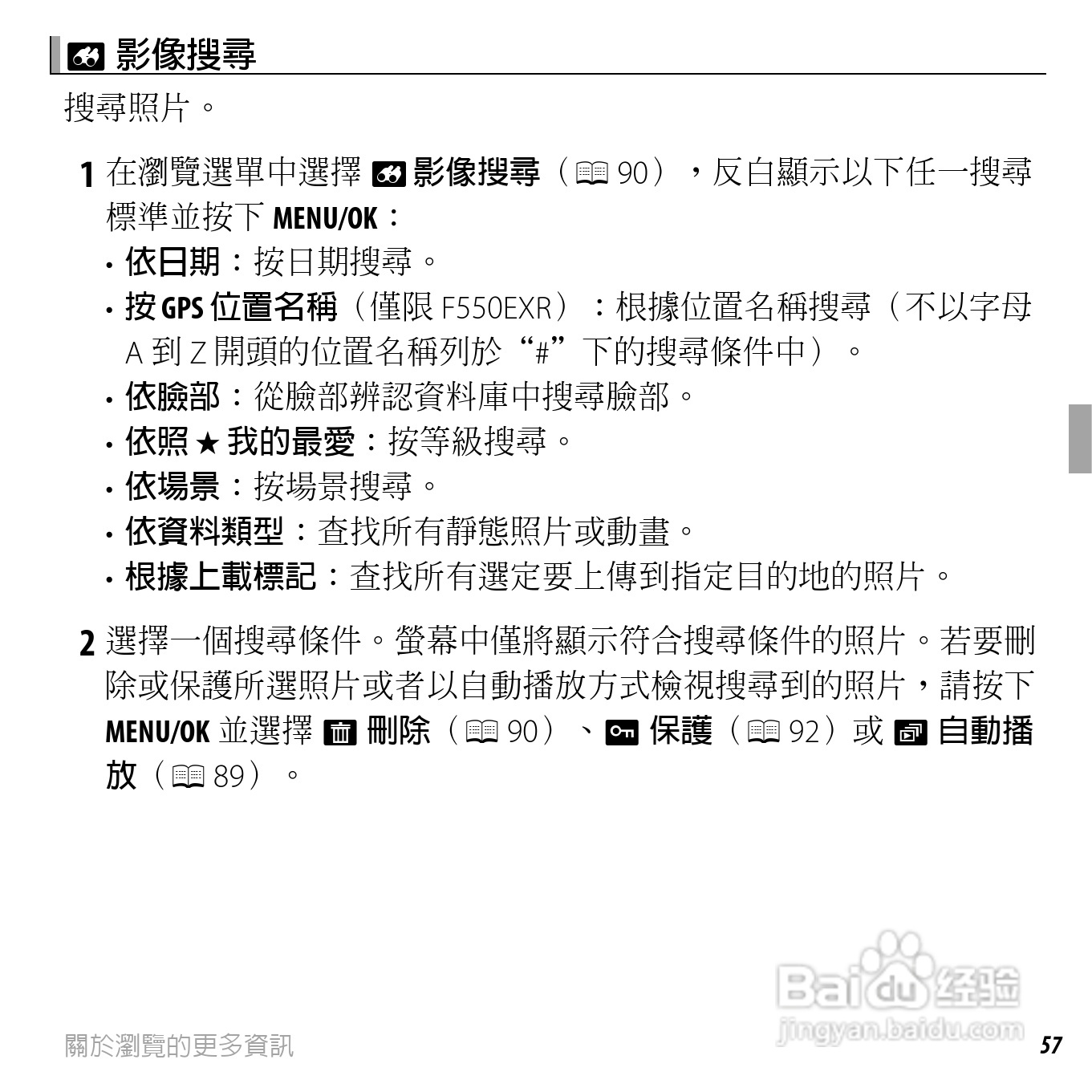 影像搜尋

搜尋照片。

1 在瀏覽選單中選擇 影像搜尋（90），反白顯示以下任一搜尋標準並按下 MENU/OK：

• 依日期：按日期搜尋。
• 按 GPS 位置名稱（僅限 F550EXR）：根據位置名稱搜尋（不以字母 A 到 Z 開頭的位置名稱列於“#”下的搜尋條件中）。
• 依臉部：從臉部辨認資料庫中搜尋臉部。
• 依照 ★ 我的最愛：按等級搜尋。
• 依場景：按場景搜尋。
• 依資料類型：查找所有靜態照片或動畫。
• 根據上載標記：查找所有選定要上傳到指定目的地的照片。

2 選擇一個搜尋條件。螢幕中僅將顯示符合搜尋條件的照片。若要刪除或保護所選照片或者以自動播放方式檢視搜尋到的照片，請按下 MENU/OK 並選擇 刪除（90）、保護（92）或 自動播放（89）。

Baidu 经验
jingyan.baidu.com

關於瀏覽的更多資訊

57